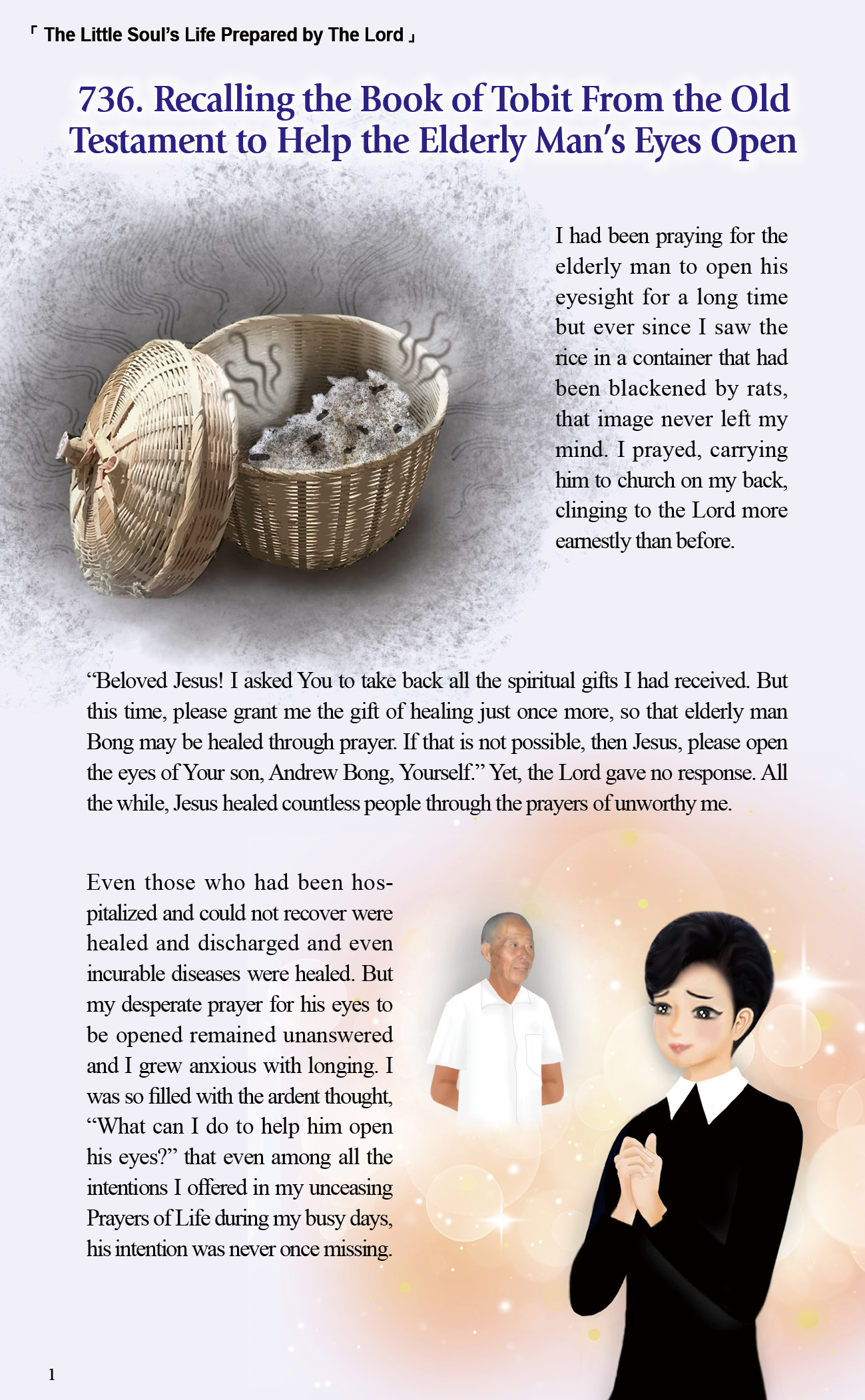 「 The Little Soul's Life Prepared by The Lord 」

736. Recalling the Book of Tobit From the Old Testament to Help the Elderly Man's Eyes Open

I had been praying for the elderly man to open his eyesight for a long time but ever since I saw the rice in a container that had been blackened by rats, that image never left my mind. I prayed, carrying him to church on my back, clinging to the Lord more earnestly than before.

"Beloved Jesus! I asked You to take back all the spiritual gifts I had received. But this time, please grant me the gift of healing just once more, so that elderly man Bong may be healed through prayer. If that is not possible, then Jesus, please open the eyes of Your son, Andrew Bong, Yourself." Yet, the Lord gave no response. All the while, Jesus healed countless people through the prayers of unworthy me.

Even those who had been hospitalized and could not recover were healed and discharged and even incurable diseases were healed. But my desperate prayer for his eyes to be opened remained unanswered and I grew anxious with longing. I was so filled with the ardent thought, "What can I do to help him open his eyes?" that even among all the intentions I offered in my unceasing Prayers of Life during my busy days, his intention was never once missing.

1